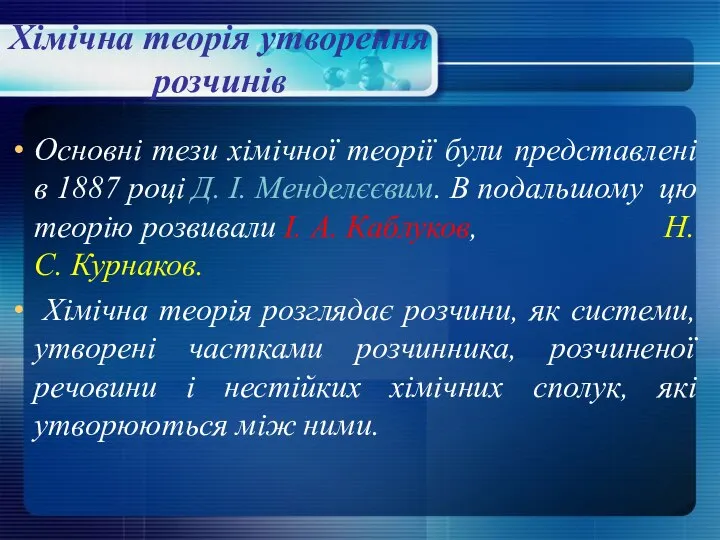 Хімічна теорія утворення розчинів

• Основні тези хімічної теорії були представлені в 1887 році Д. І. Менделєєвим. В подальшому цю теорію розвивали І. А. Каблуков, Н. С. Курнаков.

• Хімічна теорія розглядає розчини, як системи, утворені частками розчинника, розчиненої речовини і нестійких хімічних сполук, які утворюються між ними.